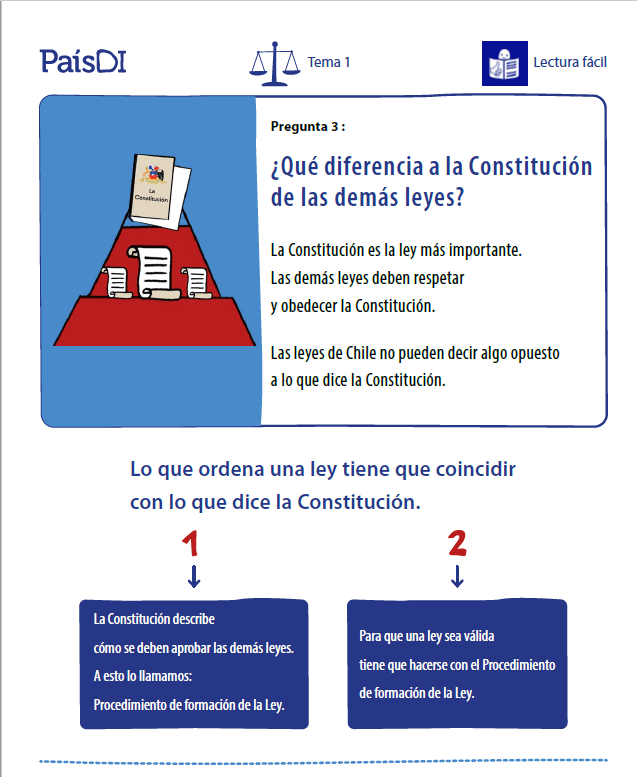 PaísDI

Tema 1

Lectura fácil

La Constitución

Pregunta 3 :

¿Qué diferencia a la Constitución de las demás leyes?

La Constitución es la ley más importante.
Las demás leyes deben respetar
y obedecer la Constitución.

Las leyes de Chile no pueden decir algo opuesto
a lo que dice la Constitución.

Lo que ordena una ley tiene que coincidir con lo que dice la Constitución.

1

La Constitución describe
cómo se deben aprobar las demás leyes.
A esto lo llamamos:
Procedimiento de formación de la Ley.

2

Para que una ley sea válida
tiene que hacerse con el Procedimiento
de formación de la Ley.